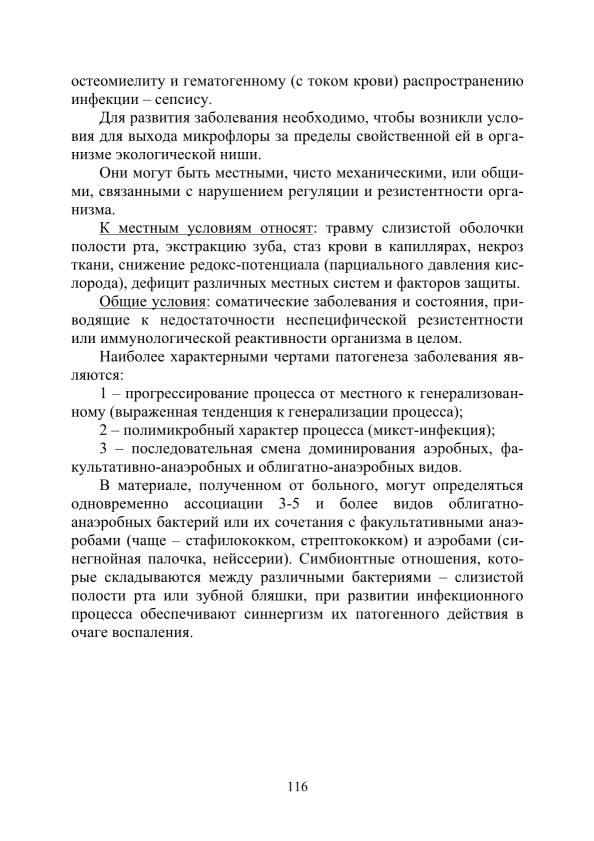 остеомиелиту и гематогенному (с током крови) распространению инфекции – сепсису.

Для развития заболевания необходимо, чтобы возникли условия для выхода микрофлоры за пределы свойственной ей в организме экологической ниши.

Они могут быть местными, чисто механическими, или общими, связанными с нарушением регуляции и резистентности организма.

К местным условиям относят: травму слизистой оболочки полости рта, экстракцию зуба, стаз крови в капиллярах, некроз ткани, снижение редокс-потенциала (парциального давления кислорода), дефицит различных местных систем и факторов защиты.

Общие условия: соматические заболевания и состояния, приводящие к недостаточности неспецифической резистентности или иммунологической реактивности организма в целом.

Наиболее характерными чертами патогенеза заболевания являются:

1 – прогрессирование процесса от местного к генерализованному (выраженная тенденция к генерализации процесса);

2 – полимикробный характер процесса (микст-инфекция);

3 – последовательная смена доминирования аэробных, факультативно-анаэробных и облигатно-анаэробных видов.

В материале, полученном от больного, могут определяться одновременно ассоциации 3-5 и более видов облигатно-анаэробных бактерий или их сочетания с факультативными анаэробами (чаще – стафилококком, стрептококком) и аэробами (синегнойная палочка, нейссерии). Симбионтные отношения, которые складываются между различными бактериями – слизистой полости рта или зубной бляшки, при развитии инфекционного процесса обеспечивают синнергизм их патогенного действия в очаге воспаления.

116